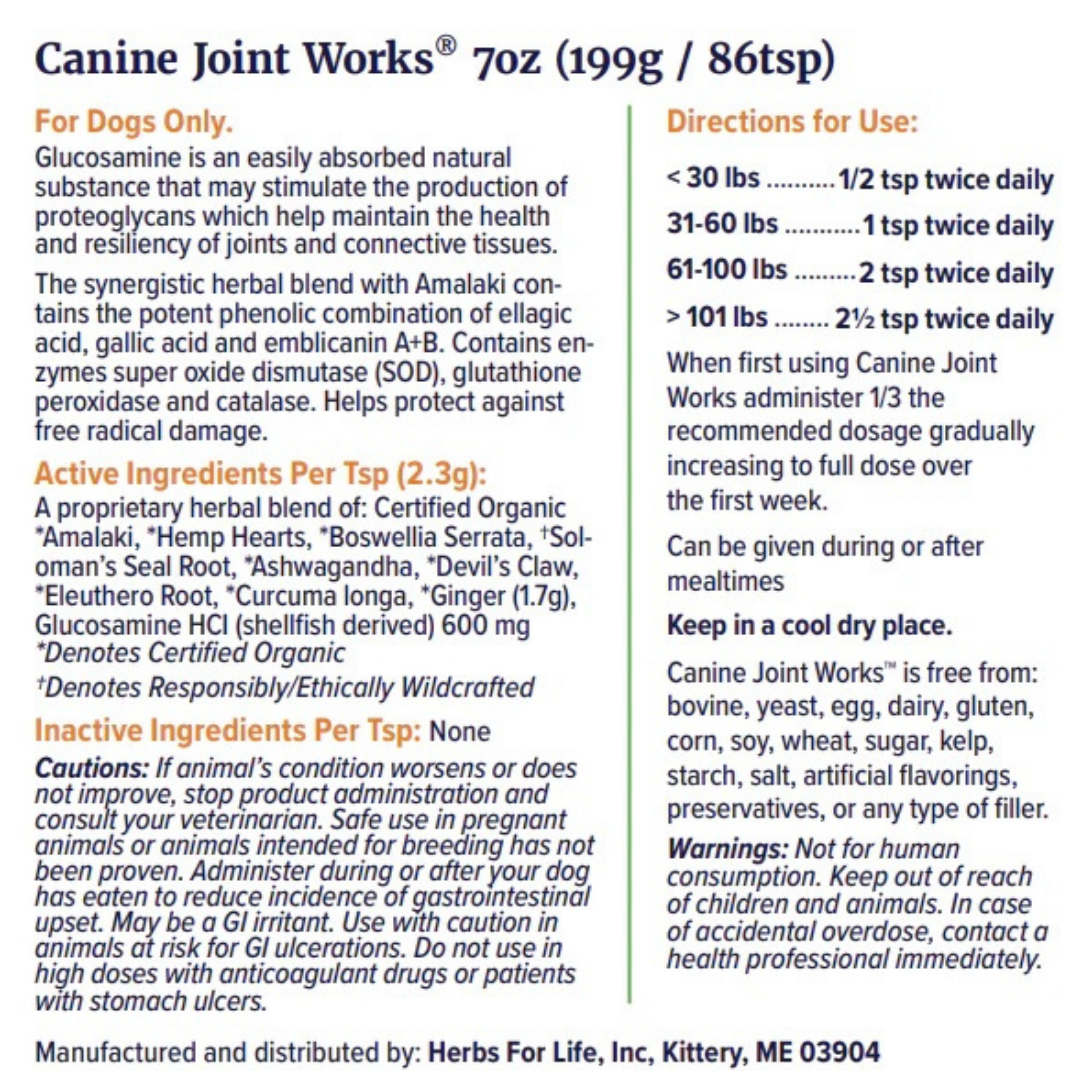 Canine Joint Works® 7oz (199g / 86tsp)

For Dogs Only.
Glucosamine is an easily absorbed natural substance that may stimulate the production of proteoglycans which help maintain the health and resiliency of joints and connective tissues.

The synergistic herbal blend with Amalaki contains the potent phenolic combination of ellagic acid, gallic acid and emblicanin A+B. Contains enzymes super oxide dismutase (SOD), glutathione peroxidase and catalase. Helps protect against free radical damage.

Active Ingredients Per Tsp (2.3g):
A proprietary herbal blend of: Certified Organic *Amalaki, *Hemp Hearts, *Boswellia Serrata, †Soloman's Seal Root, *Ashwagandha, *Devil's Claw, *Eleuthero Root, *Curcuma longa, *Ginger (1.7g), Glucosamine HCl (shellfish derived) 600 mg
*Denotes Certified Organic
†Denotes Responsibly/Ethically Wildcrafted

Inactive Ingredients Per Tsp: None

Cautions: If animal's condition worsens or does not improve, stop product administration and consult your veterinarian. Safe use in pregnant animals or animals intended for breeding has not been proven. Administer during or after your dog has eaten to reduce incidence of gastrointestinal upset. May be a GI irritant. Use with caution in animals at risk for GI ulcerations. Do not use in high doses with anticoagulant drugs or patients with stomach ulcers.

Directions for Use:

< 30 lbs .......... 1/2 tsp twice daily

31-60 lbs ........... 1 tsp twice daily

61-100 lbs ......... 2 tsp twice daily

> 101 lbs ........ 2½ tsp twice daily

When first using Canine Joint Works administer 1/3 the recommended dosage gradually increasing to full dose over the first week.

Can be given during or after mealtimes

Keep in a cool dry place.

Canine Joint Works™ is free from: bovine, yeast, egg, dairy, gluten, corn, soy, wheat, sugar, kelp, starch, salt, artificial flavorings, preservatives, or any type of filler.

Warnings: Not for human consumption. Keep out of reach of children and animals. In case of accidental overdose, contact a health professional immediately.

Manufactured and distributed by: Herbs For Life, Inc, Kittery, ME 03904